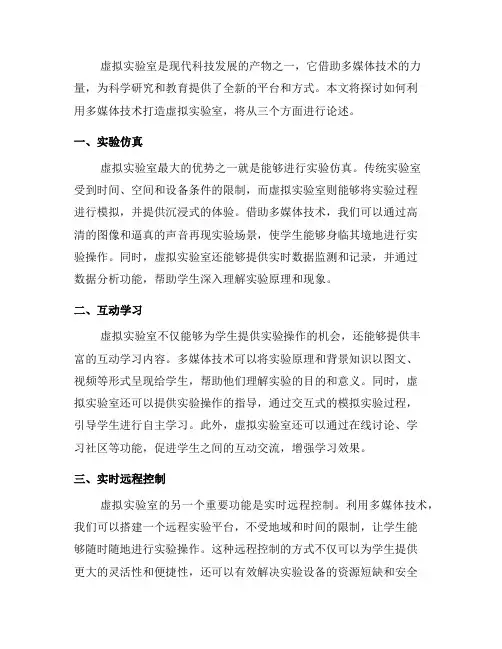 虚拟实验室是现代科技发展的产物之一，它借助多媒体技术的力量，为科学研究和教育提供了全新的平台和方式。本文将探讨如何利用多媒体技术打造虚拟实验室，将从三个方面进行论述。

一、实验仿真

虚拟实验室最大的优势之一就是能够进行实验仿真。传统实验室受到时间、空间和设备条件的限制，而虚拟实验室则能够将实验过程进行模拟，并提供沉浸式的体验。借助多媒体技术，我们可以通过高清的图像和逼真的声音再现实验场景，使学生能够身临其境地进行实验操作。同时，虚拟实验室还能够提供实时数据监测和记录，并通过数据分析功能，帮助学生深入理解实验原理和现象。

二、互动学习

虚拟实验室不仅能够为学生提供实验操作的机会，还能够提供丰富的互动学习内容。多媒体技术可以将实验原理和背景知识以图文、视频等形式呈现给学生，帮助他们理解实验的目的和意义。同时，虚拟实验室还可以提供实验操作的指导，通过交互式的模拟实验过程，引导学生进行自主学习。此外，虚拟实验室还可以通过在线讨论、学习社区等功能，促进学生之间的互动交流，增强学习效果。

三、实时远程控制

虚拟实验室的另一个重要功能是实时远程控制。利用多媒体技术，我们可以搭建一个远程实验平台，不受地域和时间的限制，让学生能够随时随地进行实验操作。这种远程控制的方式不仅可以为学生提供更大的灵活性和便捷性，还可以有效解决实验设备的资源短缺和安全